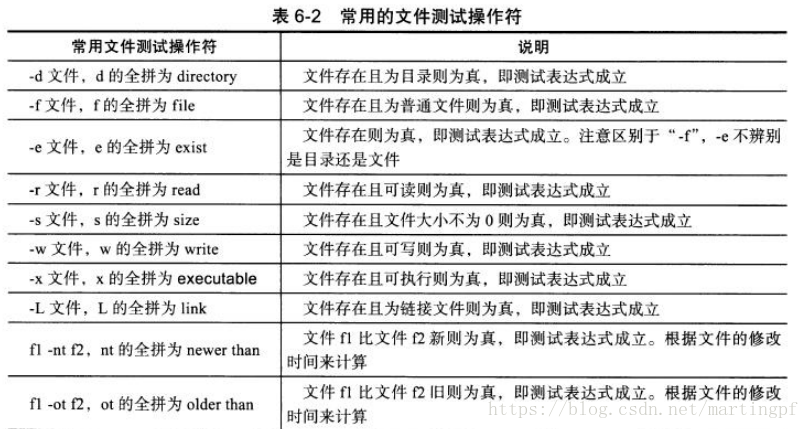 表 6-2　常用的文件测试操作符

| 常用文件测试操作符 | 说明 |
|---|---|
| -d 文件，d 的全拼为 directory | 文件存在且为目录则为真，即测试表达式成立 |
| -f 文件，f 的全拼为 file | 文件存在且为普通文件则为真，即测试表达式成立 |
| -e 文件，e 的全拼为 exist | 文件存在则为真，即测试表达式成立。注意区别于“-f”，-e 不辨别是目录还是文件 |
| -r 文件，r 的全拼为 read | 文件存在且可读则为真，即测试表达式成立 |
| -s 文件，s 的全拼为 size | 文件存在且文件大小不为 0 则为真，即测试表达式成立 |
| -w 文件，w 的全拼为 write | 文件存在且可写则为真，即测试表达式成立 |
| -x 文件，x 的全拼为 executable | 文件存在且可执行则为真，即测试表达式成立 |
| -L 文件，L 的全拼为 link | 文件存在且为链接文件则为真，即测试表达式成立 |
| f1 -nt f2，nt 的全拼为 newer than | 文件 f1 比文件 f2 新则为真，即测试表达式成立。根据文件的修改时间来计算 |
| f1 -ot f2，ot 的全拼为 older than | 文件 f1 比文件 f2 旧则为真，即测试表达式成立。根据文件的修改时间来计算 |

https://blog.csdn.net/martingpf